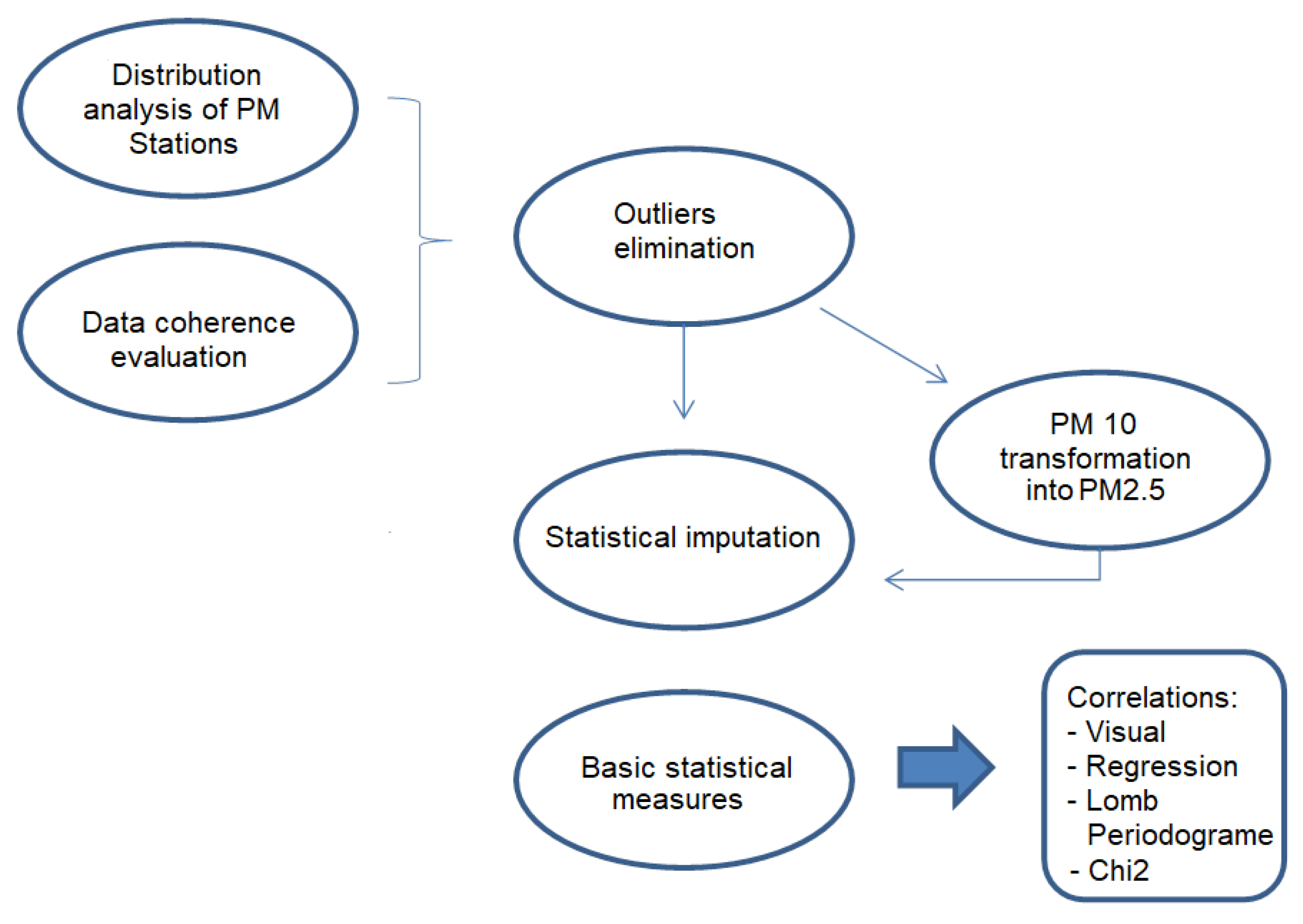 Distribution analysis of PM Stations

Data coherence evaluation

Outliers elimination

PM 10 transformation into PM2.5

Statistical imputation

Basic statistical measures

Correlations:
- Visual
- Regression
- Lomb Periodograme
- Chi2